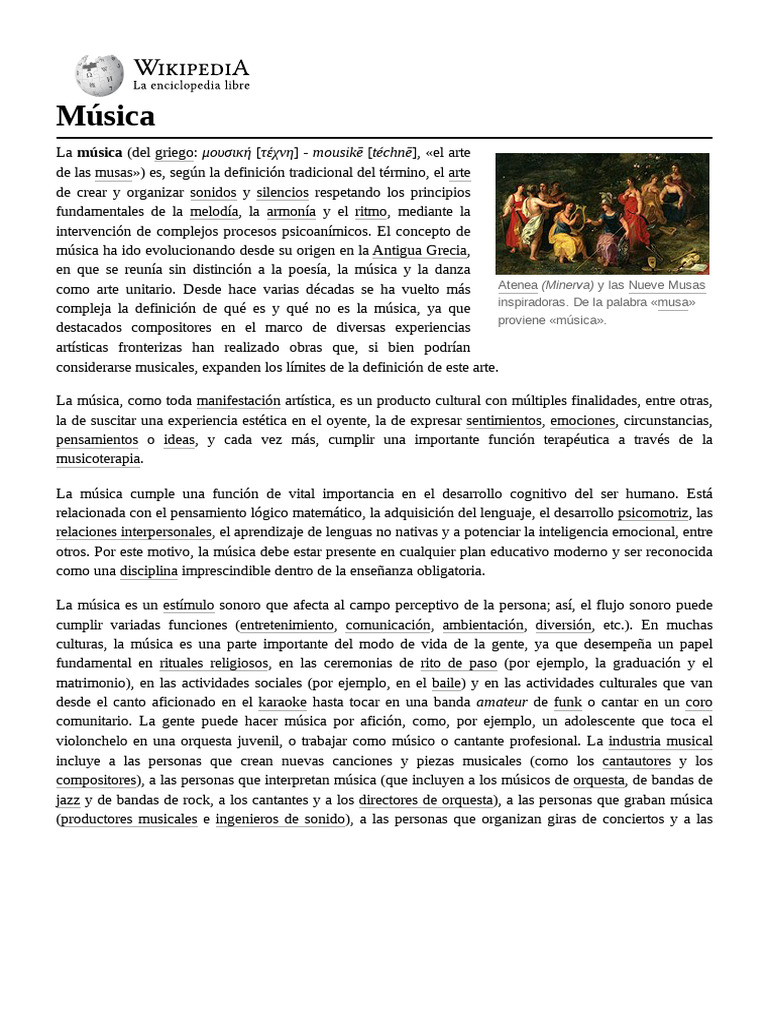 WIKIPEDIA
La enciclopedia libre

Música

La música (del griego: μουσική [τέχνη] - mousikē [téchnē], «el arte de las musas») es, según la definición tradicional del término, el arte de crear y organizar sonidos y silencios respetando los principios fundamentales de la melodía, la armonía y el ritmo, mediante la intervención de complejos procesos psicoanímicos. El concepto de música ha ido evolucionando desde su origen en la Antigua Grecia, en que se reunía sin distinción a la poesía, la música y la danza como arte unitario. Desde hace varias décadas se ha vuelto más compleja la definición de qué es y qué no es la música, ya que destacados compositores en el marco de diversas experiencias artísticas fronterizas han realizado obras que, si bien podrían considerarse musicales, expanden los límites de la definición de este arte.

Atenea (Minerva) y las Nueve Musas inspiradoras. De la palabra «musa» proviene «música».

La música, como toda manifestación artística, es un producto cultural con múltiples finalidades, entre otras, la de suscitar una experiencia estética en el oyente, la de expresar sentimientos, emociones, circunstancias, pensamientos o ideas, y cada vez más, cumplir una importante función terapéutica a través de la musicoterapia.

La música cumple una función de vital importancia en el desarrollo cognitivo del ser humano. Está relacionada con el pensamiento lógico matemático, la adquisición del lenguaje, el desarrollo psicomotriz, las relaciones interpersonales, el aprendizaje de lenguas no nativas y a potenciar la inteligencia emocional, entre otros. Por este motivo, la música debe estar presente en cualquier plan educativo moderno y ser reconocida como una disciplina imprescindible dentro de la enseñanza obligatoria.

La música es un estímulo sonoro que afecta al campo perceptivo de la persona; así, el flujo sonoro puede cumplir variadas funciones (entretenimiento, comunicación, ambientación, diversión, etc.). En muchas culturas, la música es una parte importante del modo de vida de la gente, ya que desempeña un papel fundamental en rituales religiosos, en las ceremonias de rito de paso (por ejemplo, la graduación y el matrimonio), en las actividades sociales (por ejemplo, en el baile) y en las actividades culturales que van desde el canto aficionado en el karaoke hasta tocar en una banda amateur de funk o cantar en un coro comunitario. La gente puede hacer música por afición, como, por ejemplo, un adolescente que toca el violonchelo en una orquesta juvenil, o trabajar como músico o cantante profesional. La industria musical incluye a las personas que crean nuevas canciones y piezas musicales (como los cantautores y los compositores), a las personas que interpretan música (que incluyen a los músicos de orquesta, de bandas de jazz y de bandas de rock, a los cantantes y a los directores de orquesta), a las personas que graban música (productores musicales e ingenieros de sonido), a las personas que organizan giras de conciertos y a las